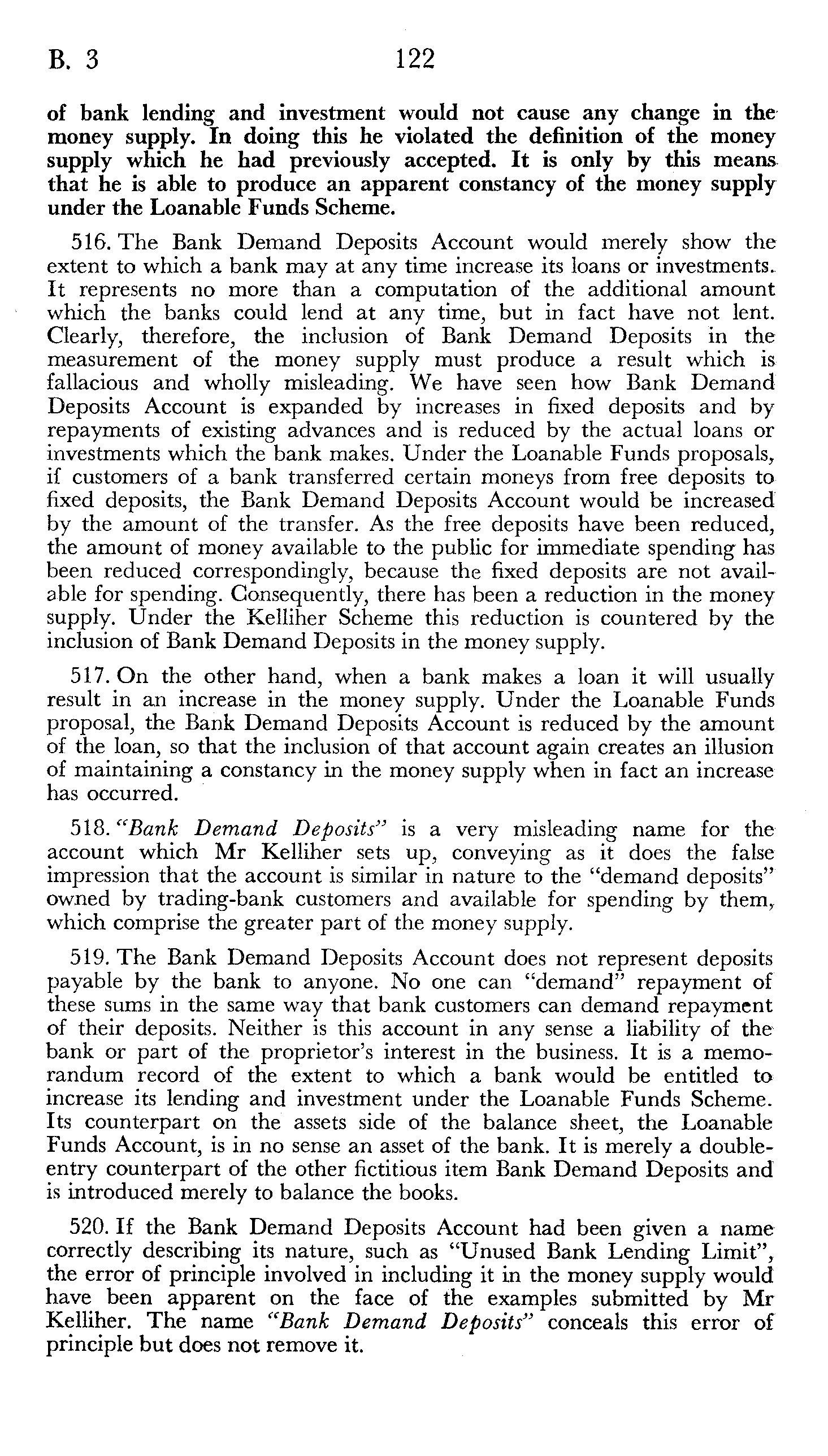 B. 3 122

of bank lending and investment would not cause any change in the money supply. In doing this he violated the definition of the money supply which he had previously accepted. It is only by this means that he is able to produce an apparent constancy of the money supply under the Loanable Funds Scheme.

516. The Bank Demand Deposits Account would merely show the extent to which a bank may at any time increase its loans or investments. It represents no more than a computation of the additional amount which the banks could lend at any time, but in fact have not lent. Clearly, therefore, the inclusion of Bank Demand Deposits in the measurement of the money supply must produce a result which is fallacious and wholly misleading. We have seen how Bank Demand Deposits Account is expanded by increases in fixed deposits and by repayments of existing advances and is reduced by the actual loans or investments which the bank makes. Under the Loanable Funds proposals, if customers of a bank transferred certain moneys from free deposits to fixed deposits, the Bank Demand Deposits Account would be increased by the amount of the transfer. As the free deposits have been reduced, the amount of money available to the public for immediate spending has been reduced correspondingly, because the fixed deposits are not available for spending. Consequently, there has been a reduction in the money supply. Under the Kelliher Scheme this reduction is countered by the inclusion of Bank Demand Deposits in the money supply.

517. On the other hand, when a bank makes a loan it will usually result in an increase in the money supply. Under the Loanable Funds proposal, the Bank Demand Deposits Account is reduced by the amount of the loan, so that the inclusion of that account again creates an illusion of maintaining a constancy in the money supply when in fact an increase has occurred.

518. "Bank Demand Deposits" is a very misleading name for the account which Mr Kelliher sets up, conveying as it does the false impression that the account is similar in nature to the "demand deposits" owned by trading-bank customers and available for spending by them, which comprise the greater part of the money supply.

519. The Bank Demand Deposits Account does not represent deposits payable by the bank to anyone. No one can "demand" repayment of these sums in the same way that bank customers can demand repayment of their deposits. Neither is this account in any sense a liability of the bank or part of the proprietor's interest in the business. It is a memorandum record of the extent to which a bank would be entitled to increase its lending and investment under the Loanable Funds Scheme. Its counterpart on the assets side of the balance sheet, the Loanable Funds Account, is in no sense an asset of the bank. It is merely a double-entry counterpart of the other fictitious item Bank Demand Deposits and is introduced merely to balance the books.

520. If the Bank Demand Deposits Account had been given a name correctly describing its nature, such as "Unused Bank Lending Limit", the error of principle involved in including it in the money supply would have been apparent on the face of the examples submitted by Mr Kelliher. The name "Bank Demand Deposits" conceals this error of principle but does not remove it.